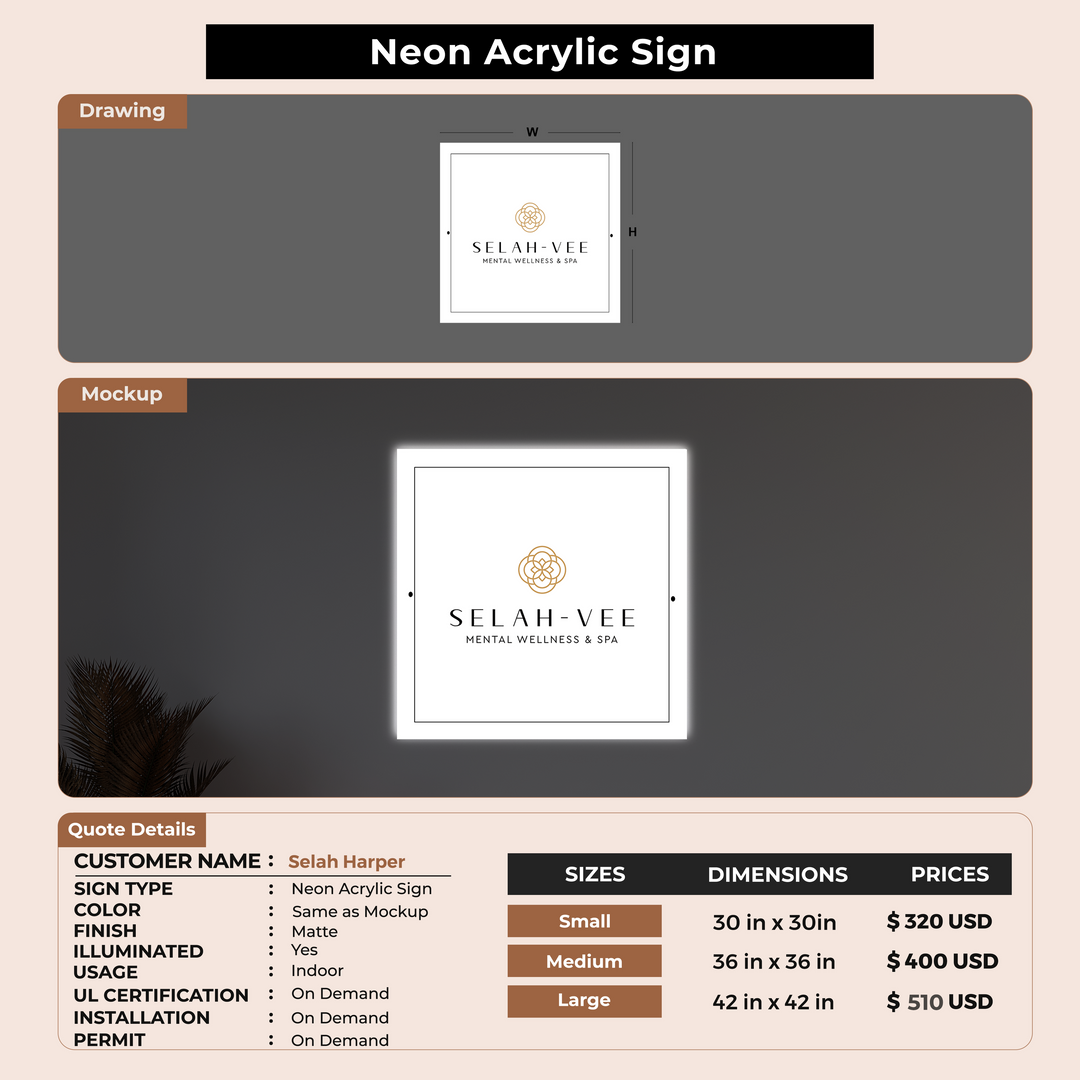 Neon Acrylic Sign

Drawing

W

H

SELAH-VEE
MENTAL WELLNESS & SPA

Mockup

SELAH-VEE
MENTAL WELLNESS & SPA

Quote Details

CUSTOMER NAME : Selah Harper
SIGN TYPE : Neon Acrylic Sign
COLOR : Same as Mockup
FINISH : Matte
ILLUMINATED : Yes
USAGE : Indoor
UL CERTIFICATION : On Demand
INSTALLATION : On Demand
PERMIT : On Demand

| SIZES | DIMENSIONS | PRICES |
|---|---|---|
| Small | 30 in x 30in | $ 320 USD |
| Medium | 36 in x 36 in | $ 400 USD |
| Large | 42 in x 42 in | $ 510 USD |